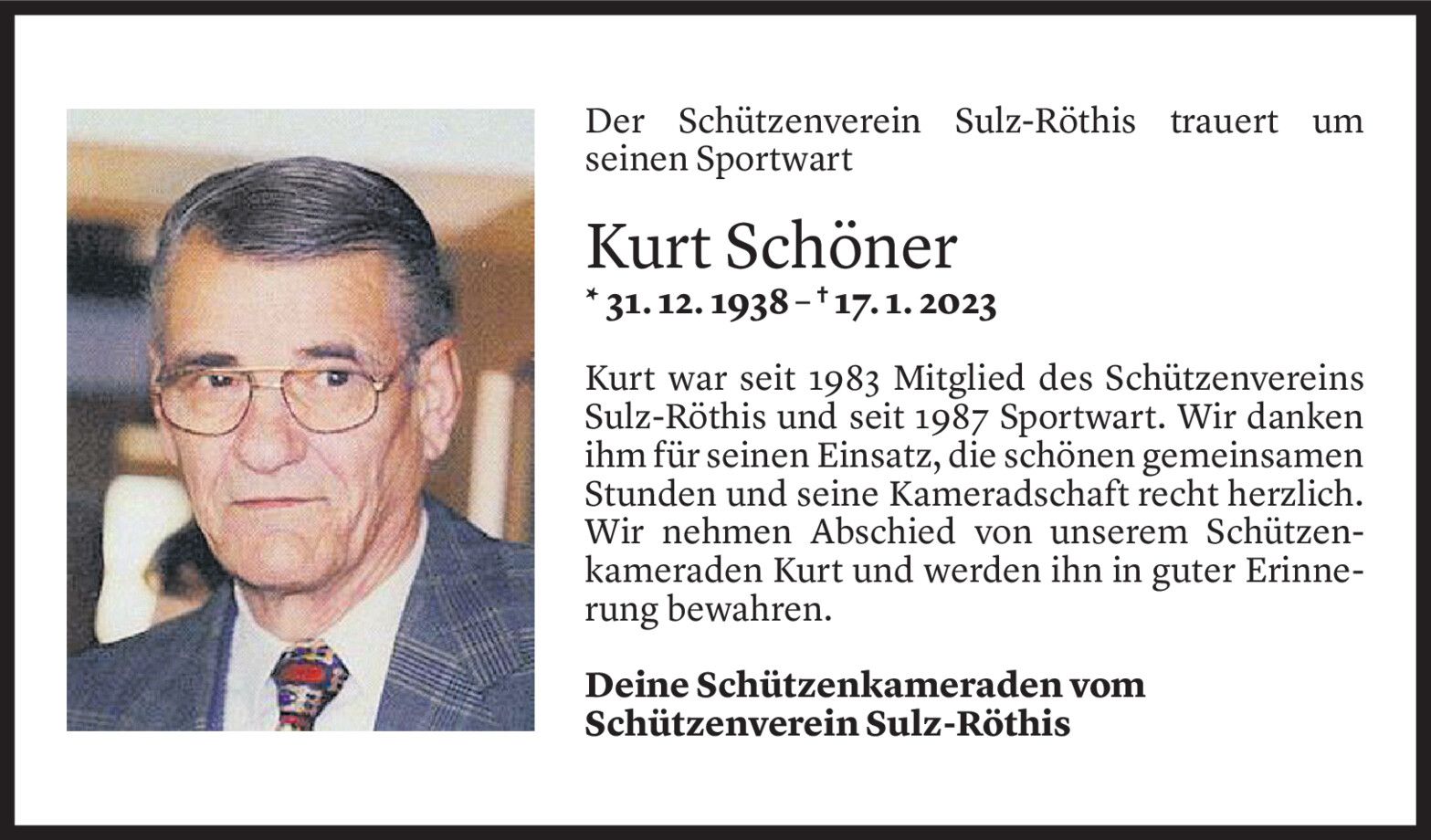 Der Schützenverein Sulz-Röthis trauert um seinen Sportwart

Kurt Schöner

* 31. 12. 1938 – † 17. 1. 2023

Kurt war seit 1983 Mitglied des Schützenvereins Sulz-Röthis und seit 1987 Sportwart. Wir danken ihm für seinen Einsatz, die schönen gemeinsamen Stunden und seine Kameradschaft recht herzlich. Wir nehmen Abschied von unserem Schützenkameraden Kurt und werden ihn in guter Erinnerung bewahren.

Deine Schützenkameraden vom
Schützenverein Sulz-Röthis